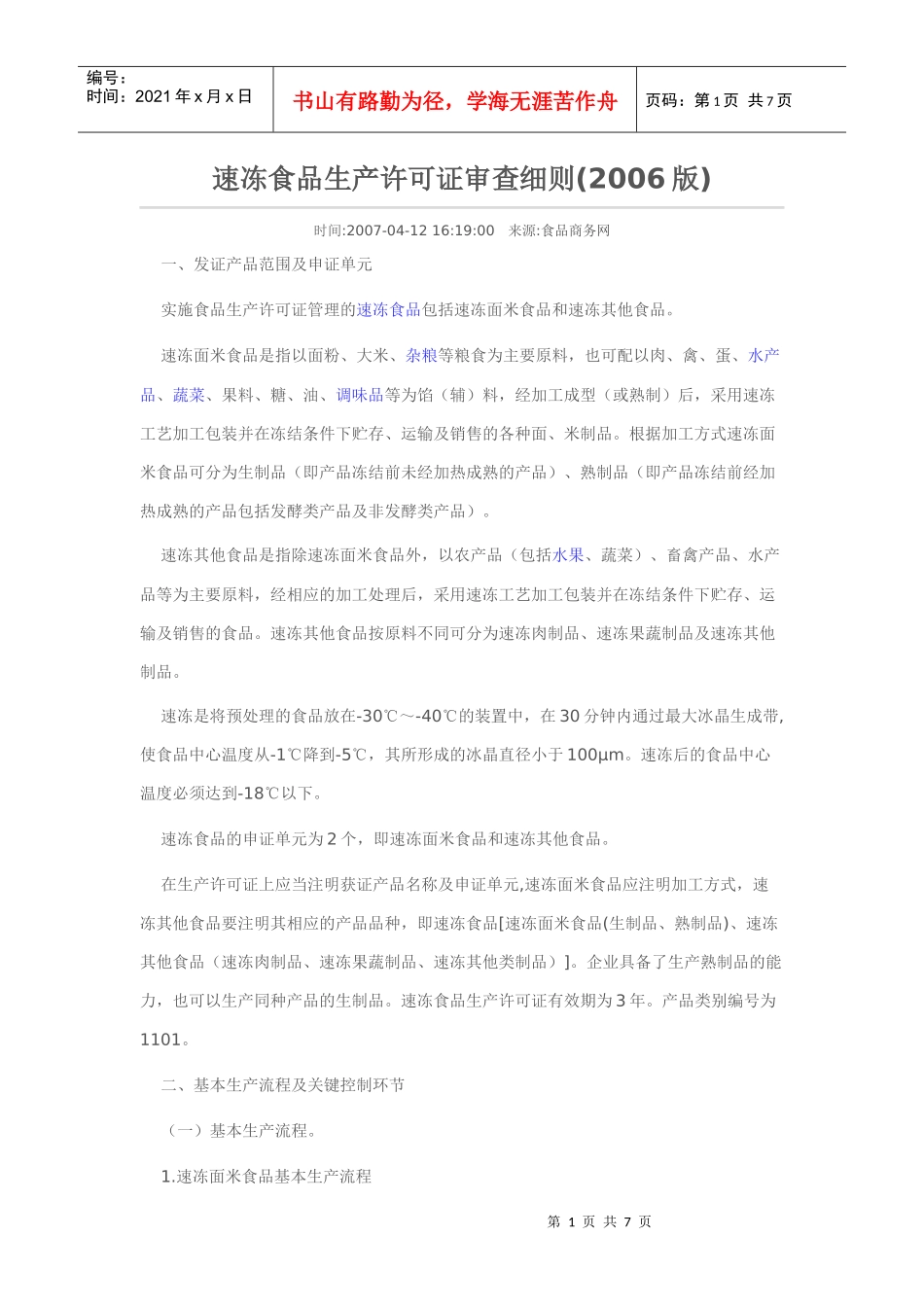 编号：
时间：2021 年 x 月 x 日

书山有路勤为径，学海无涯苦作舟

页码：第 1 页 共 7 页

速冻食品生产许可证审查细则(2006 版)

时间:2007-04-12 16:19:00 来源:食品商务网

一、发证产品范围及申证单元

实施食品生产许可证管理的速冻食品包括速冻面米食品和速冻其他食品。

速冻面米食品是指以面粉、大米、杂粮等粮食为主要原料，也可配以肉、禽、蛋、水产品、蔬菜、果料、糖、油、调味品等为馅（辅）料，经加工成型（或熟制）后，采用速冻工艺加工包装并在冻结条件下贮存、运输及销售的各种面、米制品。根据加工方式速冻面米食品可分为生制品（即产品冻结前未经加热成熟的产品）、熟制品（即产品冻结前经加热成熟的产品包括发酵类产品及非发酵类产品）。

速冻其他食品是指除速冻面米食品外，以农产品（包括水果、蔬菜）、畜禽产品、水产品等为主要原料，经相应的加工处理后，采用速冻工艺加工包装并在冻结条件下贮存、运输及销售的食品。速冻其他食品按原料不同可分为速冻肉制品、速冻果蔬制品及速冻其他制品。

速冻是将预处理的食品放在-30℃～-40℃的装置中，在 30 分钟内通过最大冰晶生成带,使食品中心温度从-1℃降到-5℃，其所形成的冰晶直径小于 100μm。速冻后的食品中心温度必须达到-18℃以下。

速冻食品的申证单元为 2 个，即速冻面米食品和速冻其他食品。

在生产许可证上应当注明获证产品名称及申证单元,速冻面米食品应注明加工方式，速冻其他食品要注明其相应的产品品种，即速冻食品[速冻面米食品(生制品、熟制品)、速冻其他食品（速冻肉制品、速冻果蔬制品、速冻其他类制品）]。企业具备了生产熟制品的能力，也可以生产同种产品的生制品。速冻食品生产许可证有效期为 3 年。产品类别编号为 1101。

二、基本生产流程及关键控制环节

（一）基本生产流程。

1.速冻面米食品基本生产流程

第 1 页 共 7 页